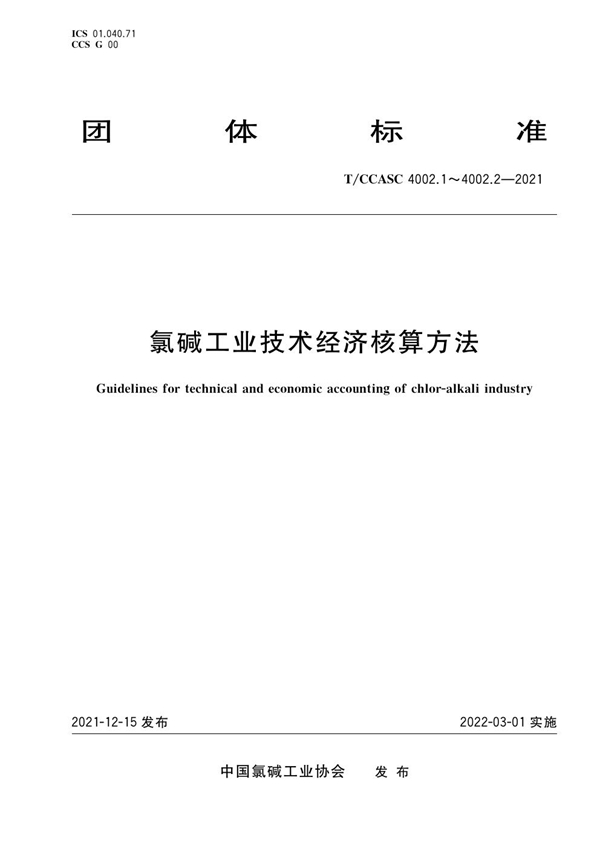 ICS 01.040.71
CCS G 00

团 体 标 准

T/CCASC 4002.1～4002.2—2021

氯碱工业技术经济核算方法

Guidelines for technical and economic accounting of chlor-alkali industry

2021-12-15 发布

2022-03-01 实施

中国氯碱工业协会 发 布